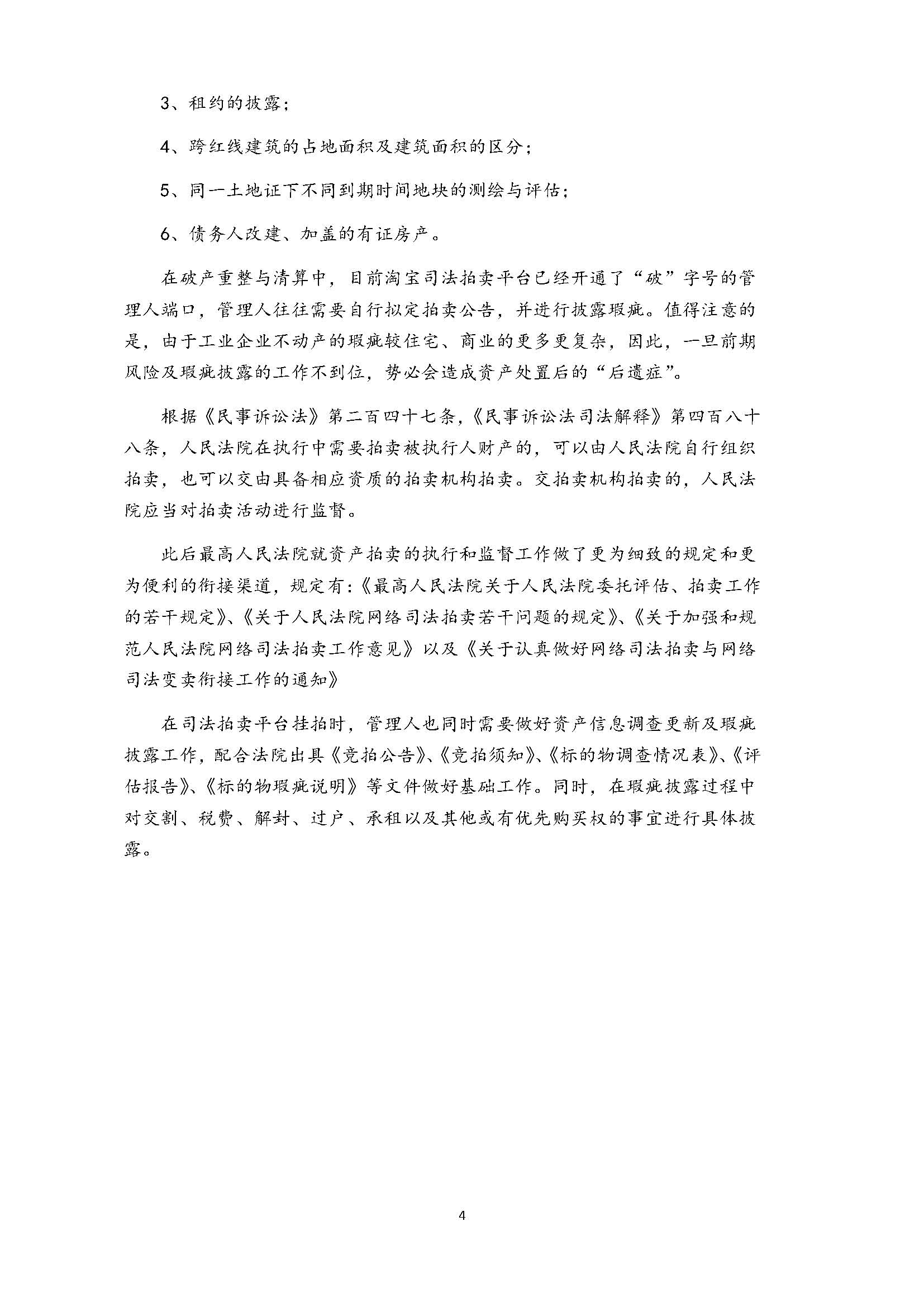 3、租约的披露；

4、跨红线建筑的占地面积及建筑面积的区分；

5、同一土地证下不同到期时间地块的测绘与评估；

6、债务人改建、加盖的有证房产。

在破产重整与清算中，目前淘宝司法拍卖平台已经开通了“破”字号的管理人端口，管理人往往需要自行拟定拍卖公告，并进行披露瑕疵。值得注意的是，由于工业企业不动产的瑕疵较住宅、商业的更多更复杂，因此，一旦前期风险及瑕疵披露的工作不到位，势必会造成资产处置后的“后遗症”。

根据《民事诉讼法》第二百四十七条，《民事诉讼法司法解释》第四百八十八条，人民法院在执行中需要拍卖被执行人财产的，可以由人民法院自行组织拍卖，也可以交由具备相应资质的拍卖机构拍卖。交拍卖机构拍卖的，人民法院应当对拍卖活动进行监督。

此后最高人民法院就资产拍卖的执行和监督工作做了更为细致的规定和更为便利的衔接渠道，规定有：《最高人民法院关于人民法院委托评估、拍卖工作的若干规定》、《关于人民法院网络司法拍卖若干问题的规定》、《关于加强和规范人民法院网络司法拍卖工作意见》以及《关于认真做好网络司法拍卖与网络司法变卖衔接工作的通知》

在司法拍卖平台挂拍时，管理人也同时需要做好资产信息调查更新及瑕疵披露工作，配合法院出具《竞拍公告》、《竞拍须知》、《标的物调查情况表》、《评估报告》、《标的物瑕疵说明》等文件做好基础工作。同时，在瑕疵披露过程中对交割、税费、解封、过户、承租以及其他或有优先购买权的事宜进行具体披露。

4